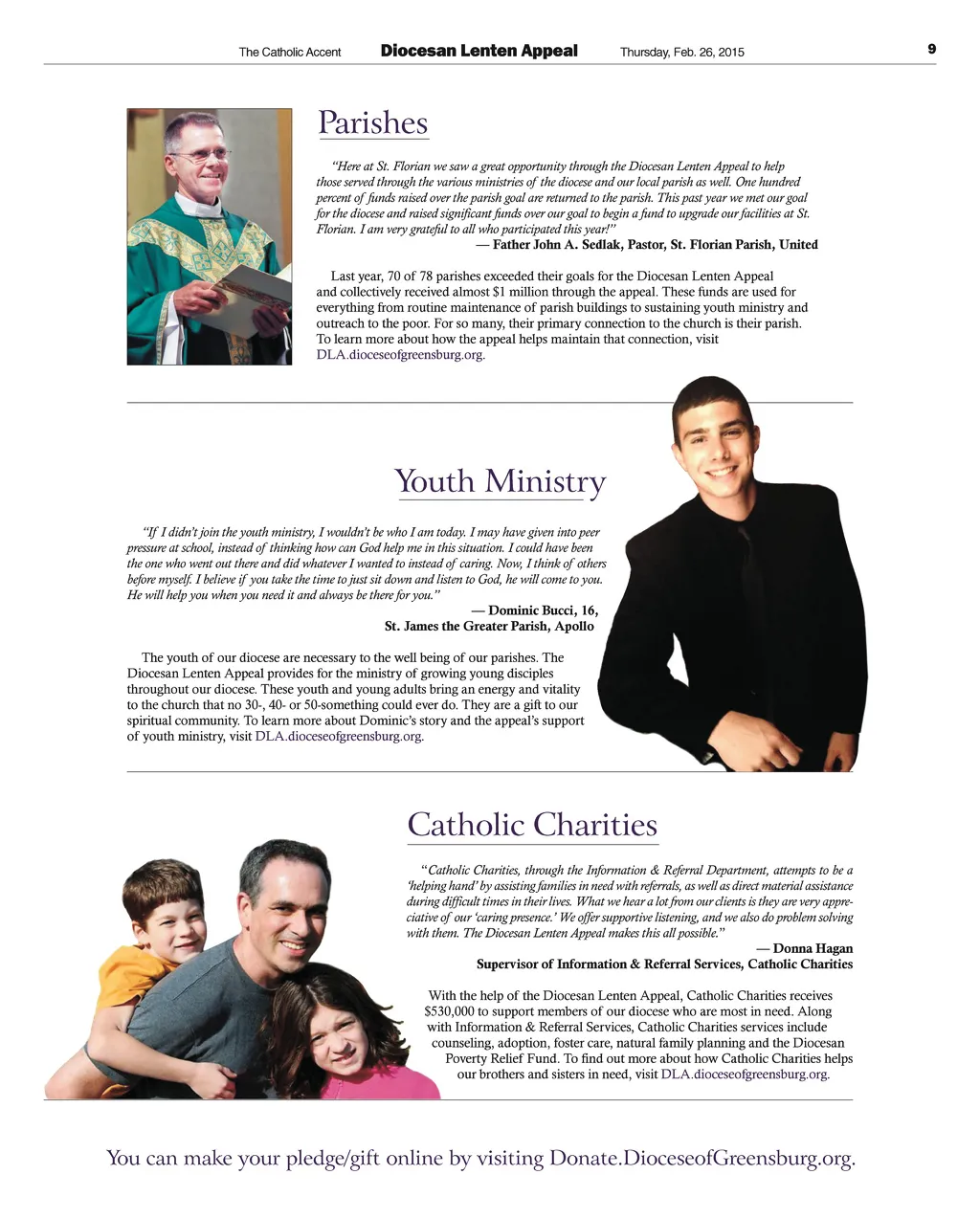 The Catholic Accent Diocesan Lenten Appeal Thursday, Feb. 26, 2015 9

Parishes

"Here at St. Florian we saw a great opportunity through the Diocesan Lenten Appeal to help those served through the various ministries of the diocese and our local parish as well. One hundred percent of funds raised over the parish goal are returned to the parish. This past year we met our goal for the diocese and raised significant funds over our goal to begin a fund to upgrade our facilities at St. Florian. I am very grateful to all who participated this year!"
— Father John A. Sedlak, Pastor, St. Florian Parish, United

Last year, 70 of 78 parishes exceeded their goals for the Diocesan Lenten Appeal and collectively received almost $1 million through the appeal. These funds are used for everything from routine maintenance of parish buildings to sustaining youth ministry and outreach to the poor. For so many, their primary connection to the church is their parish. To learn more about how the appeal helps maintain that connection, visit DLA.dioceseofgreensburg.org.

Youth Ministry

"If I didn't join the youth ministry, I wouldn't be who I am today. I may have given into peer pressure at school, instead of thinking how can God help me in this situation. I could have been the one who went out there and did whatever I wanted to instead of caring. Now, I think of others before myself. I believe if you take the time to just sit down and listen to God, he will come to you. He will help you when you need it and always be there for you."
— Dominic Bucci, 16,
St. James the Greater Parish, Apollo

The youth of our diocese are necessary to the well being of our parishes. The Diocesan Lenten Appeal provides for the ministry of growing young disciples throughout our diocese. These youth and young adults bring an energy and vitality to the church that no 30-, 40- or 50-something could ever do. They are a gift to our spiritual community. To learn more about Dominic's story and the appeal's support of youth ministry, visit DLA.dioceseofgreensburg.org.

Catholic Charities

"Catholic Charities, through the Information & Referral Department, attempts to be a 'helping hand' by assisting families in need with referrals, as well as direct material assistance during difficult times in their lives. What we hear a lot from our clients is they are very appreciative of our 'caring presence.' We offer supportive listening, and we also do problem solving with them. The Diocesan Lenten Appeal makes this all possible."
— Donna Hagan
Supervisor of Information & Referral Services, Catholic Charities

With the help of the Diocesan Lenten Appeal, Catholic Charities receives $530,000 to support members of our diocese who are most in need. Along with Information & Referral Services, Catholic Charities services include counseling, adoption, foster care, natural family planning and the Diocesan Poverty Relief Fund. To find out more about how Catholic Charities helps our brothers and sisters in need, visit DLA.dioceseofgreensburg.org.

You can make your pledge/gift online by visiting Donate.DioceseofGreensburg.org.